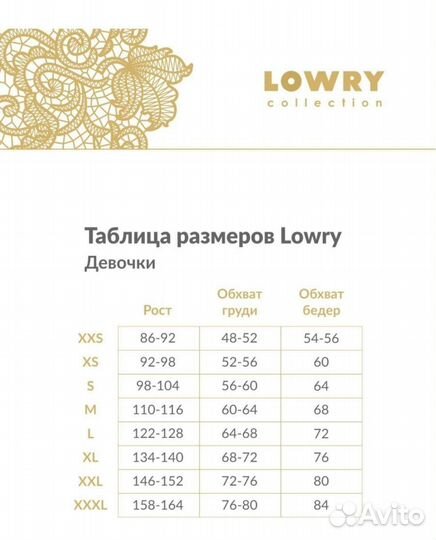 LOWRY
collection

Таблица размеров Lowry
Девочки

| | Рост | Обхват груди | Обхват бедер |
|---|---|---|---|
| XXS | 86-92 | 48-52 | 54-56 |
| XS | 92-98 | 52-56 | 60 |
| S | 98-104 | 56-60 | 64 |
| M | 110-116 | 60-64 | 68 |
| L | 122-128 | 64-68 | 72 |
| XL | 134-140 | 68-72 | 76 |
| XXL | 146-152 | 72-76 | 80 |
| XXXL | 158-164 | 76-80 | 84 |

Avito